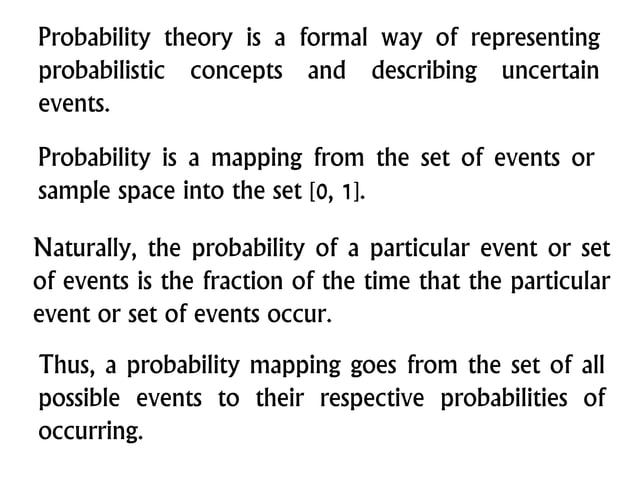 Probability theory is a formal way of representing probabilistic concepts and describing uncertain events.

Probability is a mapping from the set of events or sample space into the set [0, 1].

Naturally, the probability of a particular event or set of events is the fraction of the time that the particular event or set of events occur.

Thus, a probability mapping goes from the set of all possible events to their respective probabilities of occurring.